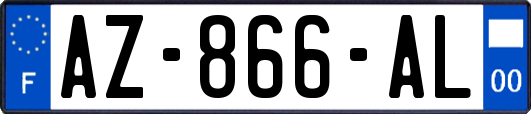 F
AZ-866-AL
00